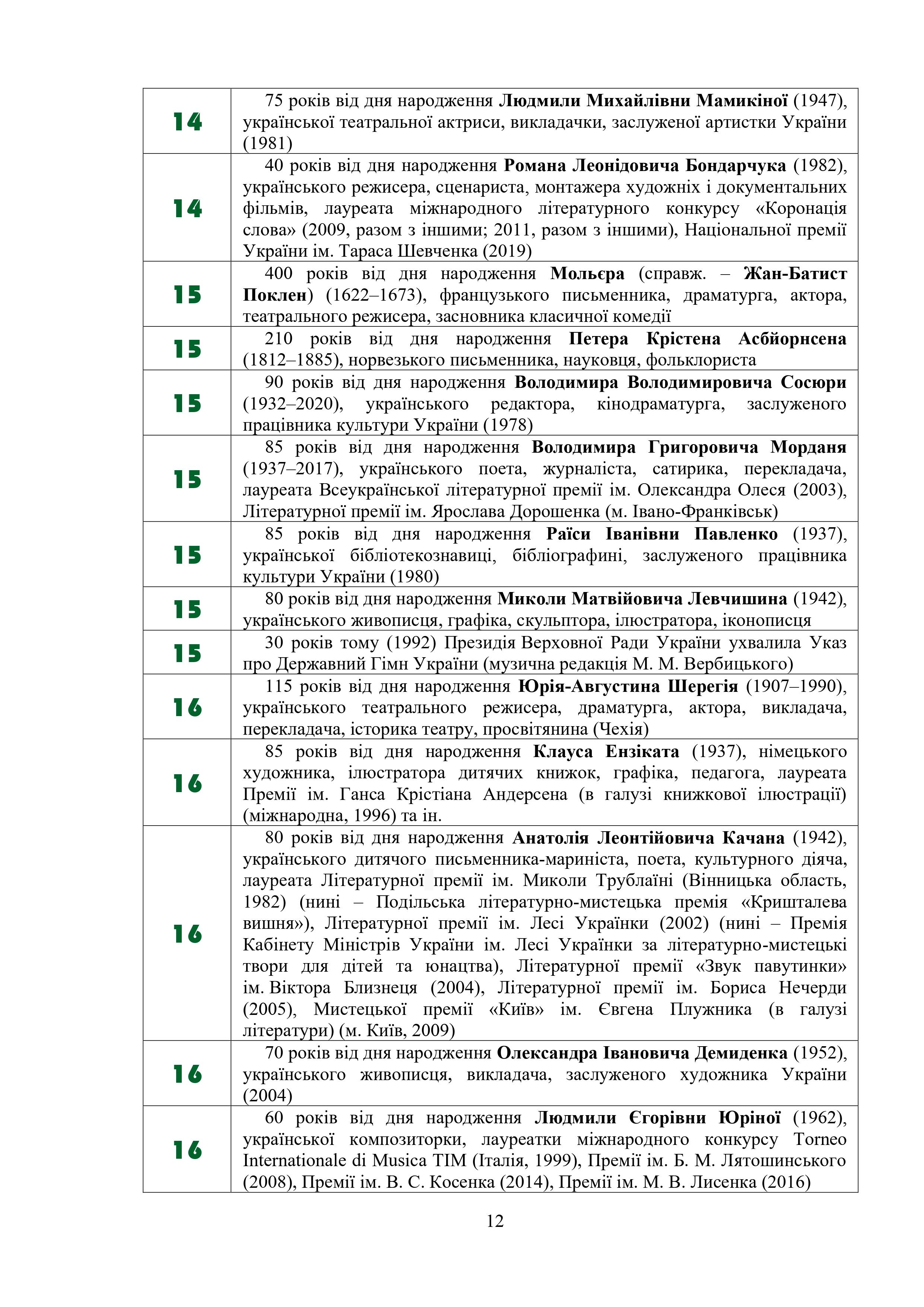 | | |
|---|---|
| 14 | 75 років від дня народження Людмили Михайлівни Мамикіної (1947), української театральної актриси, викладачки, заслуженої артистки України (1981) |
| 14 | 40 років від дня народження Романа Леонідовича Бондарчука (1982), українського режисера, сценариста, монтажера художніх і документальних фільмів, лауреата міжнародного літературного конкурсу «Коронація слова» (2009, разом з іншими; 2011, разом з іншими), Національної премії України ім. Тараса Шевченка (2019) |
| 15 | 400 років від дня народження Мольєра (справж. – Жан-Батист Поклен) (1622–1673), французького письменника, драматурга, актора, театрального режисера, засновника класичної комедії |
| 15 | 210 років від дня народження Петера Крістена Асбйорнсена (1812–1885), норвезького письменника, науковця, фольклориста |
| 15 | 90 років від дня народження Володимира Володимировича Сосюри (1932–2020), українського редактора, кінодраматурга, заслуженого працівника культури України (1978) |
| 15 | 85 років від дня народження Володимира Григоровича Морданя (1937–2017), українського поета, журналіста, сатирика, перекладача, лауреата Всеукраїнської літературної премії ім. Олександра Олеся (2003), Літературної премії ім. Ярослава Дорошенка (м. Івано-Франківськ) |
| 15 | 85 років від дня народження Раїси Іванівни Павленко (1937), української бібліотекознавиці, бібліографині, заслуженого працівника культури України (1980) |
| 15 | 80 років від дня народження Миколи Матвійовича Левчишина (1942), українського живописця, графіка, скульптора, ілюстратора, іконописця |
| 15 | 30 років тому (1992) Президія Верховної Ради України ухвалила Указ про Державний Гімн України (музична редакція М. М. Вербицького) |
| 16 | 115 років від дня народження Юрія-Августина Шерегія (1907–1990), українського театрального режисера, драматурга, актора, викладача, перекладача, історика театру, просвітянина (Чехія) |
| 16 | 85 років від дня народження Клауса Ензіката (1937), німецького художника, ілюстратора дитячих книжок, графіка, педагога, лауреата Премії ім. Ганса Крістіана Андерсена (в галузі книжкової ілюстрації) (міжнародна, 1996) та ін. |
| 16 | 80 років від дня народження Анатолія Леонтійовича Качана (1942), українського дитячого письменника-мариніста, поета, культурного діяча, лауреата Літературної премії ім. Миколи Трублаїні (Вінницька область, 1982) (нині – Подільська літературно-мистецька премія «Кришталева вишня»), Літературної премії ім. Лесі Українки (2002) (нині – Премія Кабінету Міністрів України ім. Лесі Українки за літературно-мистецькі твори для дітей та юнацтва), Літературної премії «Звук павутинки» ім. Віктора Близнеця (2004), Літературної премії ім. Бориса Нечерди (2005), Мистецької премії «Київ» ім. Євгена Плужника (в галузі літератури) (м. Київ, 2009) |
| 16 | 70 років від дня народження Олександра Івановича Демиденка (1952), українського живописця, викладача, заслуженого художника України (2004) |
| 16 | 60 років від дня народження Людмили Єгорівни Юріної (1962), української композиторки, лауреатки міжнародного конкурсу Torneo Internationale di Musica TIM (Італія, 1999), Премії ім. Б. М. Лятошинського (2008), Премії ім. В. С. Косенка (2014), Премії ім. М. В. Лисенка (2016) |

12